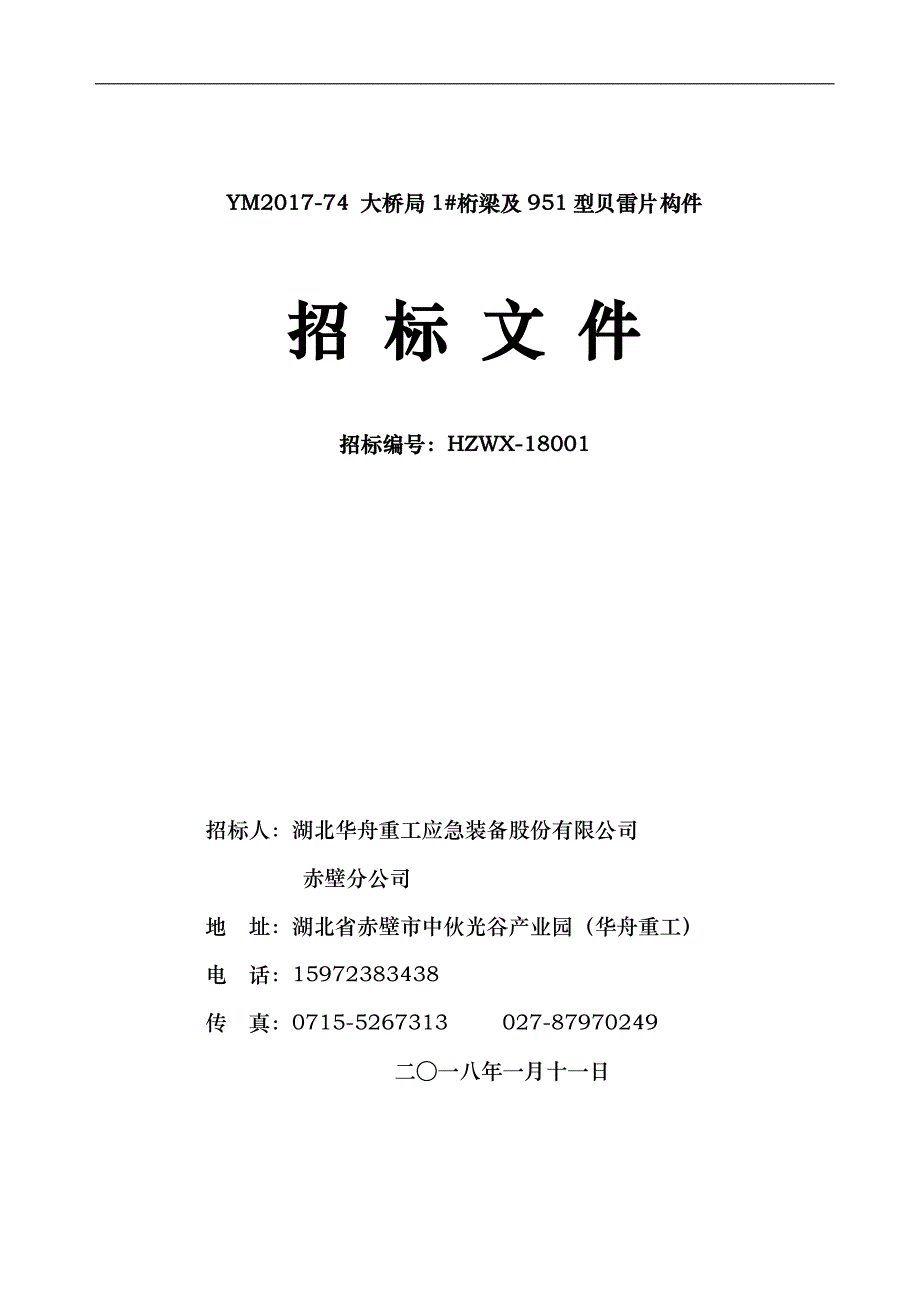 YM2017-74 大桥局 1#桁梁及 951 型贝雷片构件

招 标 文 件

招标编号：HZWX-18001

招标人：湖北华舟重工应急装备股份有限公司

赤壁分公司

地 址：湖北省赤壁市中伙光谷产业园（华舟重工）

电 话：15972383438

传 真：0715-5267313 027-87970249

二〇一八年一月十一日